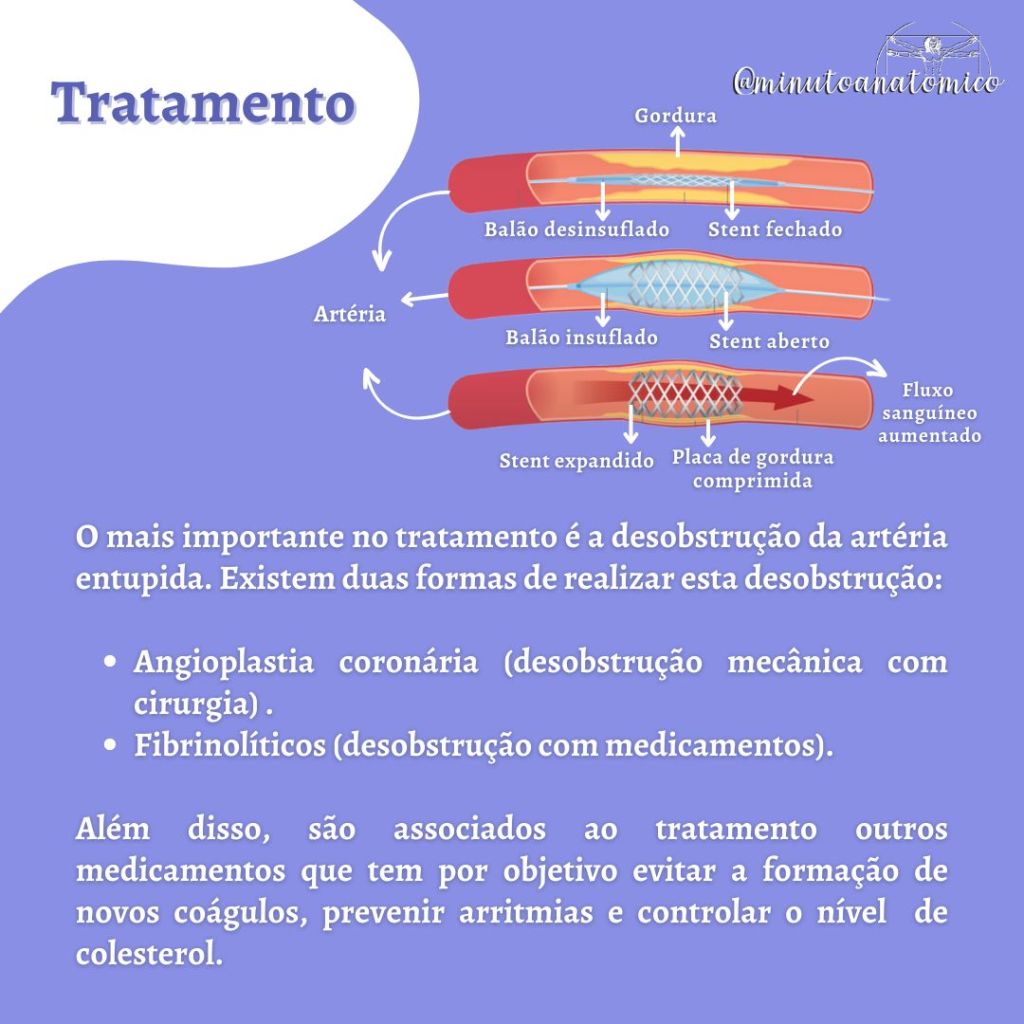 Tratamento

@minutoanatomico

Gordura

Balão desinsuflado

Stent fechado

Artéria

Balão insuflado

Stent aberto

Fluxo sanguíneo aumentado

Stent expandido

Placa de gordura comprimida

O mais importante no tratamento é a desobstrução da artéria entupida. Existem duas formas de realizar esta desobstrução:

• Angioplastia coronária (desobstrução mecânica com cirurgia) .
• Fibrinolíticos (desobstrução com medicamentos).

Além disso, são associados ao tratamento outros medicamentos que tem por objetivo evitar a formação de novos coágulos, prevenir arritmias e controlar o nível de colesterol.